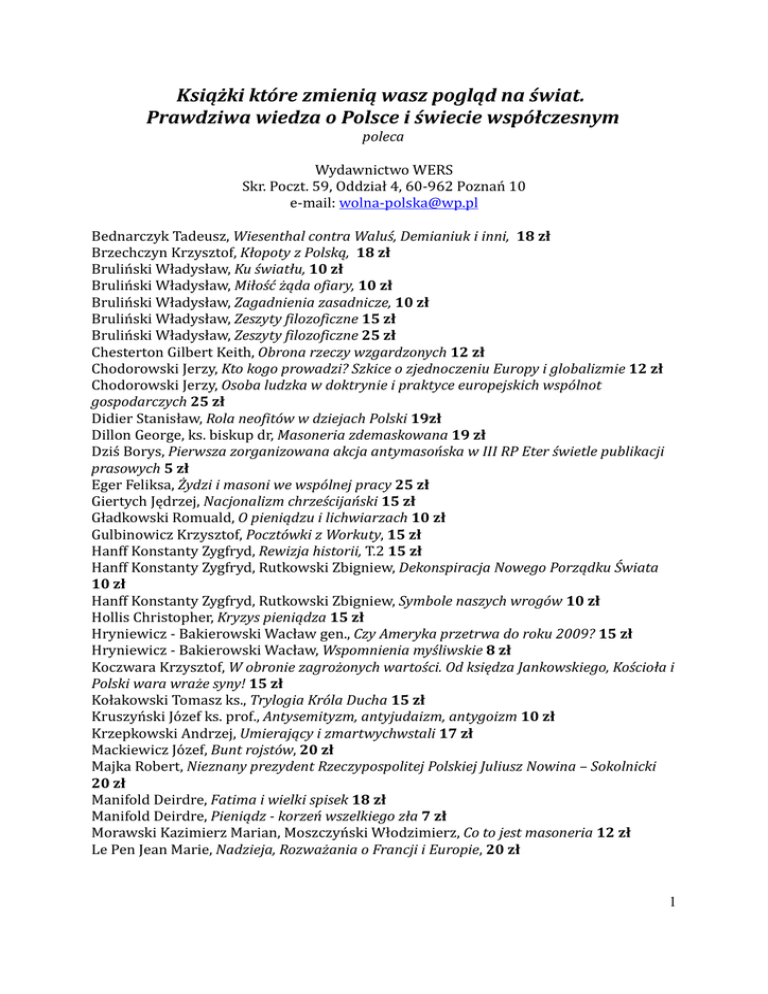 Książki które zmienią wasz pogląd na świat.
Prawdziwa wiedza o Polsce i świecie współczesnym
poleca

Wydawnictwo WERS
Skr. Poczt. 59, Oddział 4, 60-962 Poznań 10
e-mail: wolna-polska@wp.pl

Bednarczyk Tadeusz, Wiesenthal contra Waluś, Demianiuk i inni, 18 zł
Brzechczyn Krzysztof, Kłopoty z Polską, 18 zł
Bruliński Władysław, Ku światłu, 10 zł
Bruliński Władysław, Miłość żąda ofiary, 10 zł
Bruliński Władysław, Zagadnienia zasadnicze, 10 zł
Bruliński Władysław, Zeszyty filozoficzne 15 zł
Bruliński Władysław, Zeszyty filozoficzne 25 zł
Chesterton Gilbert Keith, Obrona rzeczy wzgardzonych 12 zł
Chodorowski Jerzy, Kto kogo prowadzi? Szkice o zjednoczeniu Europy i globalizmie 12 zł
Chodorowski Jerzy, Osoba ludzka w doktrynie i praktyce europejskich wspólnot gospodarczych 25 zł
Didier Stanisław, Rola neofitów w dziejach Polski 19zł
Dillon George, ks. biskup dr, Masoneria zdemaskowana 19 zł
Dziś Borys, Pierwsza zorganizowana akcja antymasońska w III RP Eter świetle publikacji prasowych 5 zł
Eger Feliksa, Żydzi i masoni we wspólnej pracy 25 zł
Giertych Jędrzej, Nacjonalizm chrześcijański 15 zł
Gładkowski Romuald, O pieniądzu i lichwiarzach 10 zł
Gulbinowicz Krzysztof, Pocztówki z Workuty, 15 zł
Hanff Konstanty Zygfryd, Rewizja historii, T.2 15 zł
Hanff Konstanty Zygfryd, Rutkowski Zbigniew, Dekonspiracja Nowego Porządku Świata 10 zł
Hanff Konstanty Zygfryd, Rutkowski Zbigniew, Symbole naszych wrogów 10 zł
Hollis Christopher, Kryzys pieniądza 15 zł
Hryniewicz - Bakierowski Wacław gen., Czy Ameryka przetrwa do roku 2009? 15 zł
Hryniewicz - Bakierowski Wacław, Wspomnienia myśliwskie 8 zł
Koczwara Krzysztof, W obronie zagrożonych wartości. Od księdza Jankowskiego, Kościoła i Polski wara wraże syny! 15 zł
Kołakowski Tomasz ks., Trylogia Króla Ducha 15 zł
Kruszyński Józef ks. prof., Antysemityzm, antyjudaizm, antygoizm 10 zł
Krzepkowski Andrzej, Umierający i zmartwychwstali 17 zł
Mackiewicz Józef, Bunt rojstów, 20 zł
Majka Robert, Nieznany prezydent Rzeczypospolitej Polskiej Juliusz Nowina – Sokolnicki 20 zł
Manifold Deirdre, Fatima i wielki spisek 18 zł
Manifold Deirdre, Pieniądz - korzeń wszelkiego zła 7 zł
Morawski Kazimierz Marian, Moszczyński Włodzimierz, Co to jest masoneria 12 zł
Le Pen Jean Marie, Nadzieja, Rozważania o Francji i Europie, 20 zł

1